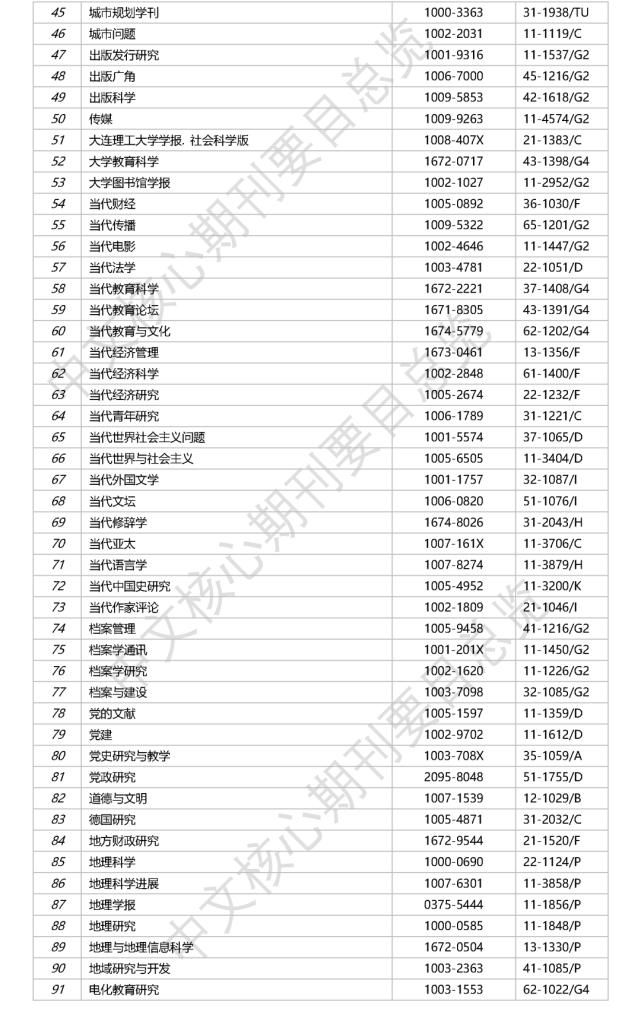 | 45 | 城市规划学刊 | 1000-3363 | 31-1938/TU |
|---|---|---|---|
| 46 | 城市问题 | 1002-2031 | 11-1119/C |
| 47 | 出版发行研究 | 1001-9316 | 11-1537/G2 |
| 48 | 出版广角 | 1006-7000 | 45-1216/G2 |
| 49 | 出版科学 | 1009-5853 | 42-1618/G2 |
| 50 | 传媒 | 1009-9263 | 11-4574/G2 |
| 51 | 大连理工大学学报. 社会科学版 | 1008-407X | 21-1383/C |
| 52 | 大学教育科学 | 1672-0717 | 43-1398/G4 |
| 53 | 大学图书馆学报 | 1002-1027 | 11-2952/G2 |
| 54 | 当代财经 | 1005-0892 | 36-1030/F |
| 55 | 当代传播 | 1009-5322 | 65-1201/G2 |
| 56 | 当代电影 | 1002-4646 | 11-1447/G2 |
| 57 | 当代法学 | 1003-4781 | 22-1051/D |
| 58 | 当代教育科学 | 1672-2221 | 37-1408/G4 |
| 59 | 当代教育论坛 | 1671-8305 | 43-1391/G4 |
| 60 | 当代教育与文化 | 1674-5779 | 62-1202/G4 |
| 61 | 当代经济管理 | 1673-0461 | 13-1356/F |
| 62 | 当代经济科学 | 1002-2848 | 61-1400/F |
| 63 | 当代经济研究 | 1005-2674 | 22-1232/F |
| 64 | 当代青年研究 | 1006-1789 | 31-1221/C |
| 65 | 当代世界社会主义问题 | 1001-5574 | 37-1065/D |
| 66 | 当代世界与社会主义 | 1005-6505 | 11-3404/D |
| 67 | 当代外国文学 | 1001-1757 | 32-1087/I |
| 68 | 当代文坛 | 1006-0820 | 51-1076/I |
| 69 | 当代修辞学 | 1674-8026 | 31-2043/H |
| 70 | 当代亚太 | 1007-161X | 11-3706/C |
| 71 | 当代语言学 | 1007-8274 | 11-3879/H |
| 72 | 当代中国史研究 | 1005-4952 | 11-3200/K |
| 73 | 当代作家评论 | 1002-1809 | 21-1046/I |
| 74 | 档案管理 | 1005-9458 | 41-1216/G2 |
| 75 | 档案学通讯 | 1001-201X | 11-1450/G2 |
| 76 | 档案学研究 | 1002-1620 | 11-1226/G2 |
| 77 | 档案与建设 | 1003-7098 | 32-1085/G2 |
| 78 | 党的文献 | 1005-1597 | 11-1359/D |
| 79 | 党建 | 1002-9702 | 11-1612/D |
| 80 | 党史研究与教学 | 1003-708X | 35-1059/A |
| 81 | 党政研究 | 2095-8048 | 51-1755/D |
| 82 | 道德与文明 | 1007-1539 | 12-1029/B |
| 83 | 德国研究 | 1005-4871 | 31-2032/C |
| 84 | 地方财政研究 | 1672-9544 | 21-1520/F |
| 85 | 地理科学 | 1000-0690 | 22-1124/P |
| 86 | 地理科学进展 | 1007-6301 | 11-3858/P |
| 87 | 地理学报 | 0375-5444 | 11-1856/P |
| 88 | 地理研究 | 1000-0585 | 11-1848/P |
| 89 | 地理与地理信息科学 | 1672-0504 | 13-1330/P |
| 90 | 地域研究与开发 | 1003-2363 | 41-1085/P |
| 91 | 电化教育研究 | 1003-1553 | 62-1022/G4 |

中文核心期刊要目总览
中文核心期刊要目总览
中文核心期刊要目总览